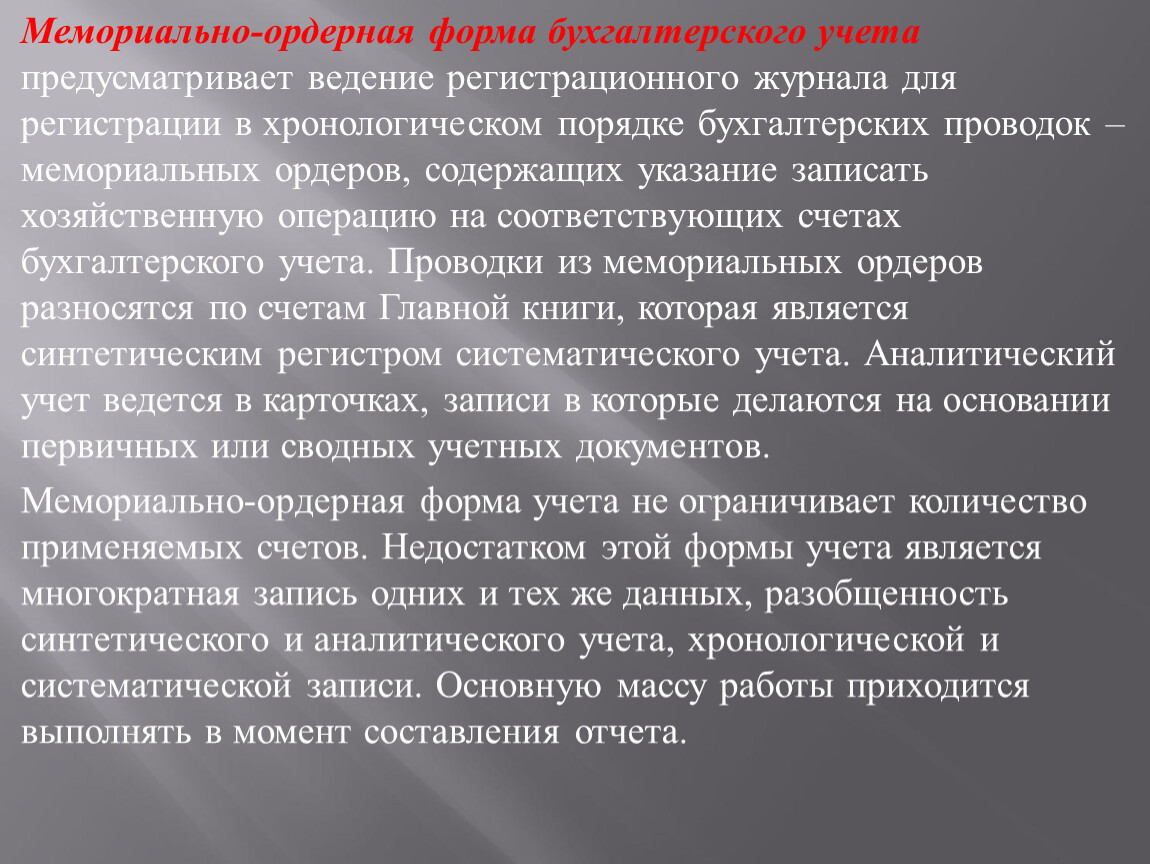 Мемориально-ордерная форма бухгалтерского учета предусматривает ведение регистрационного журнала для регистрации в хронологическом порядке бухгалтерских проводок – мемориальных ордеров, содержащих указание записать хозяйственную операцию на соответствующих счетах бухгалтерского учета. Проводки из мемориальных ордеров разносятся по счетам Главной книги, которая является синтетическим регистром систематического учета. Аналитический учет ведется в карточках, записи в которые делаются на основании первичных или сводных учетных документов.

Мемориально-ордерная форма учета не ограничивает количество применяемых счетов. Недостатком этой формы учета является многократная запись одних и тех же данных, разобщенность синтетического и аналитического учета, хронологической и систематической записи. Основную массу работы приходится выполнять в момент составления отчета.